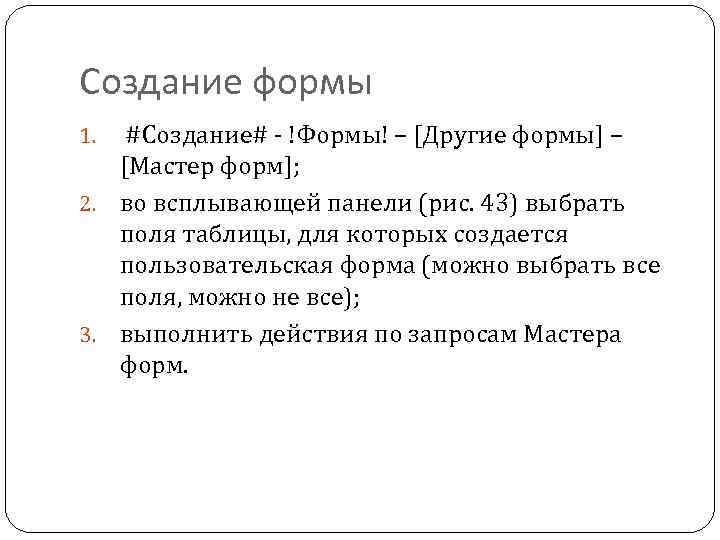 Создание формы

1. #Создание# - !Формы! – [Другие формы] – [Мастер форм];
2. во всплывающей панели (рис. 43) выбрать поля таблицы, для которых создается пользовательская форма (можно выбрать все поля, можно не все);
3. выполнить действия по запросам Мастера форм.